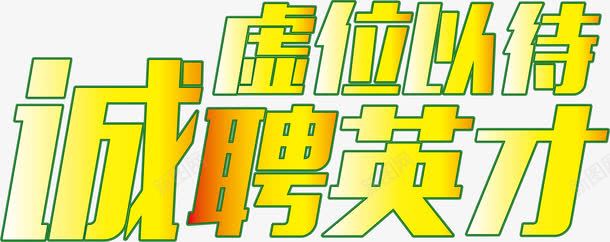 虚位以待
诚聘英才